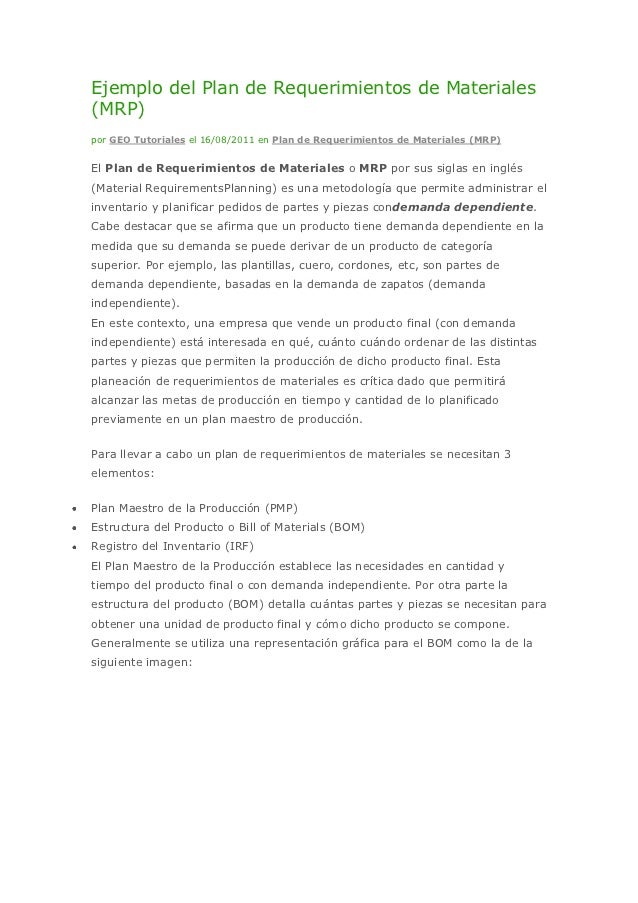 Ejemplo del Plan de Requerimientos de Materiales (MRP)

por GEO Tutoriales el 16/08/2011 en Plan de Requerimientos de Materiales (MRP)

El Plan de Requerimientos de Materiales o MRP por sus siglas en inglés (Material RequirementsPlanning) es una metodología que permite administrar el inventario y planificar pedidos de partes y piezas condemanda dependiente. Cabe destacar que se afirma que un producto tiene demanda dependiente en la medida que su demanda se puede derivar de un producto de categoría superior. Por ejemplo, las plantillas, cuero, cordones, etc, son partes de demanda dependiente, basadas en la demanda de zapatos (demanda independiente).
En este contexto, una empresa que vende un producto final (con demanda independiente) está interesada en qué, cuánto cuándo ordenar de las distintas partes y piezas que permiten la producción de dicho producto final. Esta planeación de requerimientos de materiales es crítica dado que permitirá alcanzar las metas de producción en tiempo y cantidad de lo planificado previamente en un plan maestro de producción.

Para llevar a cabo un plan de requerimientos de materiales se necesitan 3 elementos:

• Plan Maestro de la Producción (PMP)
• Estructura del Producto o Bill of Materials (BOM)
• Registro del Inventario (IRF)
El Plan Maestro de la Producción establece las necesidades en cantidad y tiempo del producto final o con demanda independiente. Por otra parte la estructura del producto (BOM) detalla cuántas partes y piezas se necesitan para obtener una unidad de producto final y cómo dicho producto se compone. Generalmente se utiliza una representación gráfica para el BOM como la de la siguiente imagen: